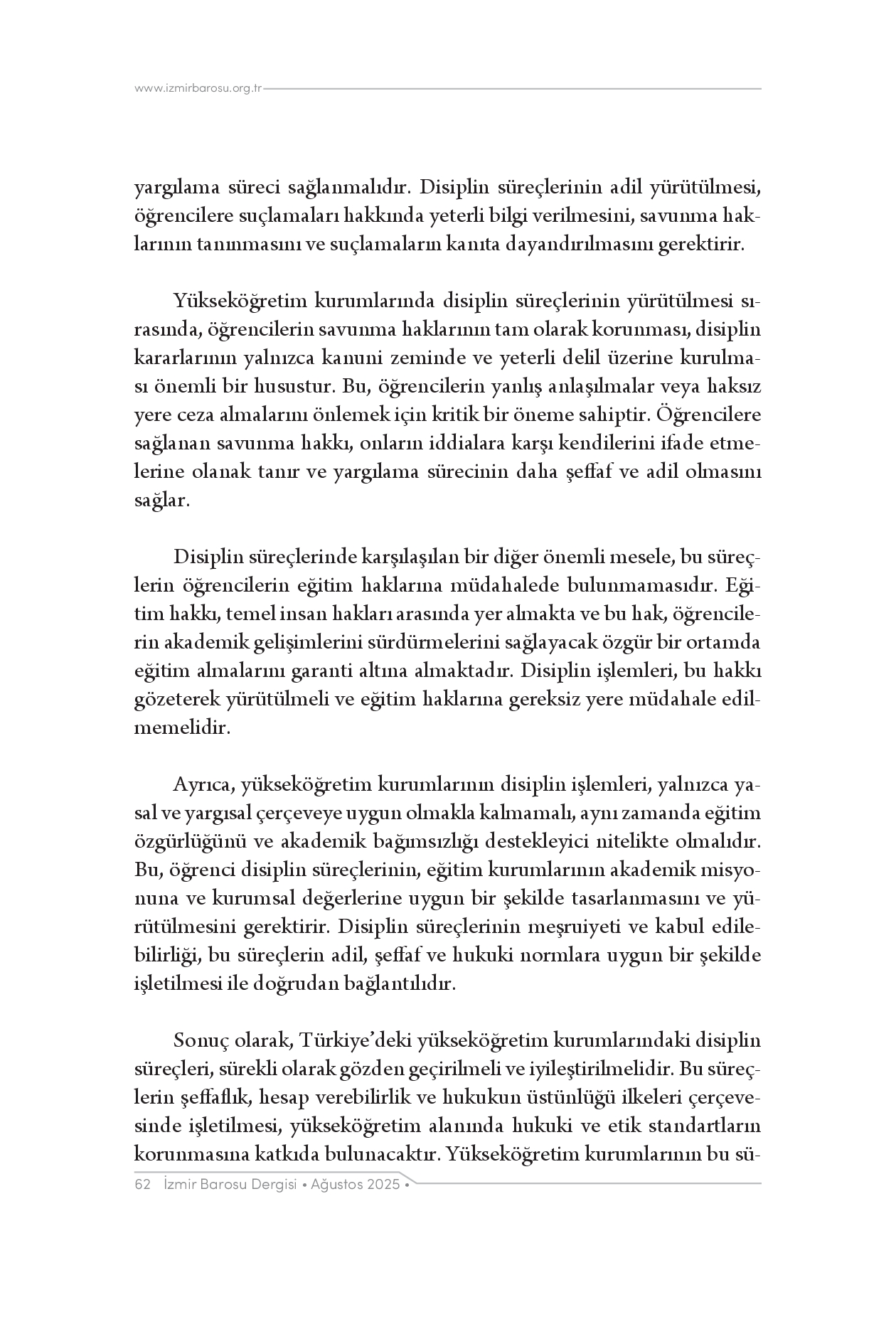 www.izmirbarosu.org.tr

yargılama süreci sağlanmalıdır. Disiplin süreçlerinin adil yürütülmesi, öğrencilere suçlamaları hakkında yeterli bilgi verilmesini, savunma haklarının tanınmasını ve suçlamaların kanıta dayandırılmasını gerektirir.

Yükseköğretim kurumlarında disiplin süreçlerinin yürütülmesi sırasında, öğrencilerin savunma haklarının tam olarak korunması, disiplin kararlarının yalnızca kanuni zeminde ve yeterli delil üzerine kurulması önemli bir husustur. Bu, öğrencilerin yanlış anlaşılmalar veya haksız yere ceza almalarını önlemek için kritik bir öneme sahiptir. Öğrencilere sağlanan savunma hakkı, onların iddialara karşı kendilerini ifade etmelerine olanak tanır ve yargılama sürecinin daha şeffaf ve adil olmasını sağlar.

Disiplin süreçlerinde karşılaşılan bir diğer önemli mesele, bu süreçlerin öğrencilerin eğitim haklarına müdahalede bulunmamasıdır. Eğitim hakkı, temel insan hakları arasında yer almakta ve bu hak, öğrencilerin akademik gelişimlerini sürdürmelerini sağlayacak özgür bir ortamda eğitim almalarını garanti altına almaktadır. Disiplin işlemleri, bu hakkı gözeterek yürütülmeli ve eğitim haklarına gereksiz yere müdahale edilmemelidir.

Ayrıca, yükseköğretim kurumlarının disiplin işlemleri, yalnızca yasal ve yargısal çerçeveye uygun olmakla kalmamalı, aynı zamanda eğitim özgürlüğünü ve akademik bağımsızlığı destekleyici nitelikte olmalıdır. Bu, öğrenci disiplin süreçlerinin, eğitim kurumlarının akademik misyonuna ve kurumsal değerlerine uygun bir şekilde tasarlanmasını ve yürütülmesini gerektirir. Disiplin süreçlerinin meşruiyeti ve kabul edilebilirliği, bu süreçlerin adil, şeffaf ve hukuki normlara uygun bir şekilde işletilmesi ile doğrudan bağlantılıdır.

Sonuç olarak, Türkiye'deki yükseköğretim kurumlarındaki disiplin süreçleri, sürekli olarak gözden geçirilmeli ve iyileştirilmelidir. Bu süreçlerin şeffaflık, hesap verebilirlik ve hukukun üstünlüğü ilkeleri çerçevesinde işletilmesi, yükseköğretim alanında hukuki ve etik standartların korunmasına katkıda bulunacaktır. Yükseköğretim kurumlarının bu sü-

62 İzmir Barosu Dergisi • Ağustos 2025 •